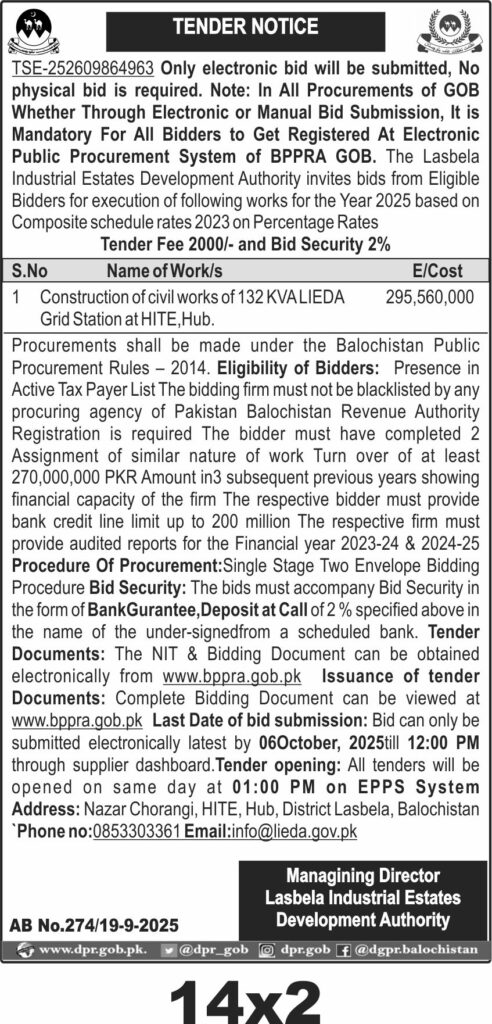 TENDER NOTICE

TSE-252609864963 Only electronic bid will be submitted, No physical bid is required. Note: In All Procurements of GOB Whether Through Electronic or Manual Bid Submission, It is Mandatory For All Bidders to Get Registered At Electronic Public Procurement System of BPPRA GOB. The Lasbela Industrial Estates Development Authority invites bids from Eligible Bidders for execution of following works for the Year 2025 based on Composite schedule rates 2023 on Percentage Rates

Tender Fee 2000/- and Bid Security 2%

| S.No | Name of Work/s | E/Cost |
|---|---|---|
| 1 | Construction of civil works of 132 KVA LIEDA Grid Station at HITE,Hub. | 295,560,000 |

Procurements shall be made under the Balochistan Public Procurement Rules – 2014. Eligibility of Bidders: Presence in Active Tax Payer List The bidding firm must not be blacklisted by any procuring agency of Pakistan Balochistan Revenue Authority Registration is required The bidder must have completed 2 Assignment of similar nature of work Turn over of at least 270,000,000 PKR Amount in3 subsequent previous years showing financial capacity of the firm The respective bidder must provide bank credit line limit up to 200 million The respective firm must provide audited reports for the Financial year 2023-24 & 2024-25 Procedure Of Procurement:Single Stage Two Envelope Bidding Procedure Bid Security: The bids must accompany Bid Security in the form of BankGurantee,Deposit at Call of 2 % specified above in the name of the under-signedfrom a scheduled bank. Tender Documents: The NIT & Bidding Document can be obtained electronically from www.bppra.gob.pk Issuance of tender Documents: Complete Bidding Document can be viewed at www.bppra.gob.pk Last Date of bid submission: Bid can only be submitted electronically latest by 06October, 2025till 12:00 PM through supplier dashboard.Tender opening: All tenders will be opened on same day at 01:00 PM on EPPS System Address: Nazar Chorangi, HITE, Hub, District Lasbela, Balochistan `Phone no:0853303361 Email:info@lieda.gov.pk

Managining Director
Lasbela Industrial Estates
Development Authority

AB No.274/19-9-2025

www.dpr.gob.pk. @dpr_gob dpr.gob @dgpr.balochistan

14x2